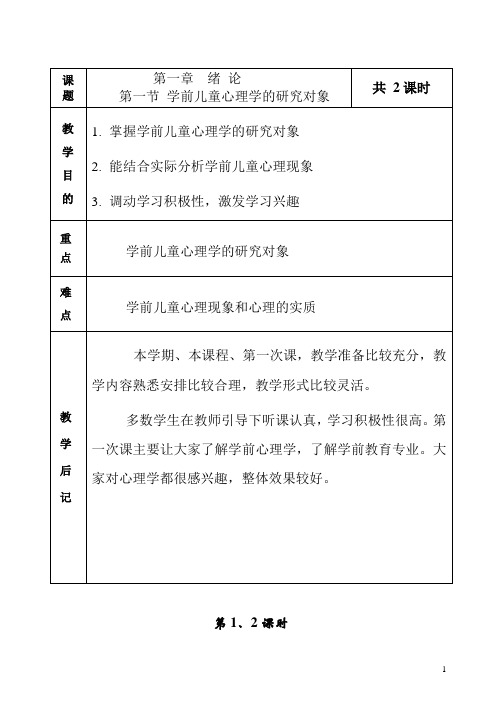 | 课题 | 第一章 绪 论<br>第一节 学前儿童心理学的研究对象 | 共 2 课时 |
|---|---|---|
| 教学目的 | 1. 掌握学前儿童心理学的研究对象<br>2. 能结合实际分析学前儿童心理现象<br>3. 调动学习积极性，激发学习兴趣 | |
| 重点 | 学前儿童心理学的研究对象 | |
| 难点 | 学前儿童心理现象和心理的实质 | |
| 教学后记 | 本学期、本课程、第一次课，教学准备比较充分，教学内容熟悉安排比较合理，教学形式比较灵活。<br>多数学生在教师引导下听课认真，学习积极性很高。第一次课主要让大家了解学前心理学，了解学前教育专业。大家对心理学都很感兴趣，整体效果较好。 | |

第 1、2 课时

1